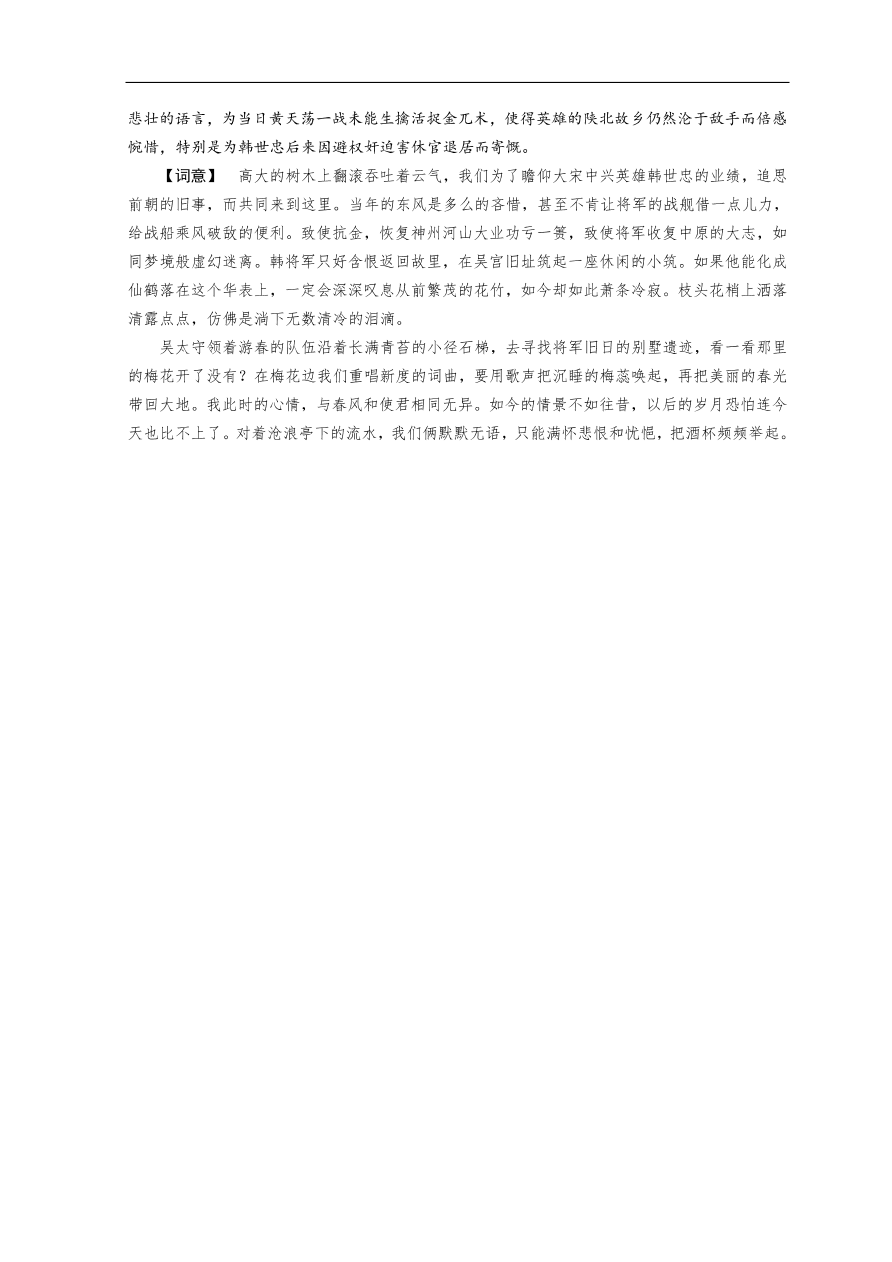 悲壮的语言，为当日黄天荡一战未能生擒活捉金兀术，使得英雄的陕北故乡仍然沦于敌手而倍感惋惜，特别是为韩世忠后来因避权奸迫害休官退居而寄慨。

【词意】 高大的树木上翻滚吞吐着云气，我们为了瞻仰大宋中兴英雄韩世忠的业绩，追思前朝的旧事，而共同来到这里。当年的东风是多么的吝惜，甚至不肯让将军的战舰借一点儿力，给战船乘风破敌的便利。致使抗金，恢复神州河山大业功亏一篑，致使将军收复中原的大志，如同梦境般虚幻迷离。韩将军只好含恨返回故里，在吴宫旧址筑起一座休闲的小筑。如果他能化成仙鹤落在这个华表上，一定会深深叹息从前繁茂的花竹，如今却如此萧条冷寂。枝头花梢上洒落清露点点，仿佛是淌下无数清冷的泪滴。

吴太守领着游春的队伍沿着长满青苔的小径石梯，去寻找将军旧日的别墅遗迹，看一看那里的梅花开了没有？在梅花边我们重唱新度的词曲，要用歌声把沉睡的梅蕊唤起，再把美丽的春光带回大地。我此时的心情，与春风和使君相同无异。如今的情景不如往昔，以后的岁月恐怕连今天也比不上了。对着沧浪亭下的流水，我们俩默默无语，只能满怀悲恨和忧悒，把酒杯频频举起。